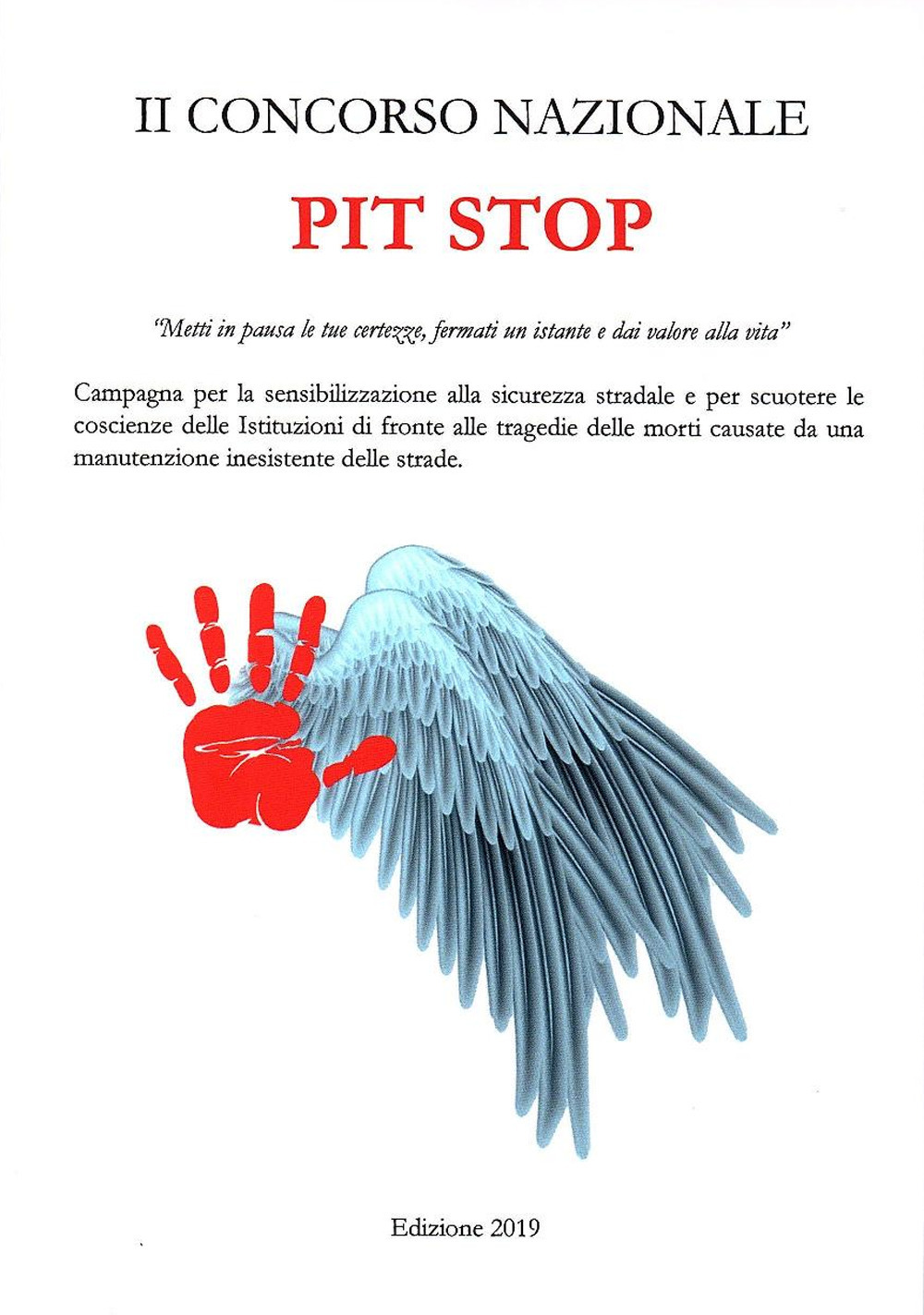 II CONCORSO NAZIONALE

PIT STOP

"Metti in pausa le tue certezze, fermati un istante e dai valore alla vita"

Campagna per la sensibilizzazione alla sicurezza stradale e per scuotere le coscienze delle Istituzioni di fronte alle tragedie delle morti causate da una manutenzione inesistente delle strade.

Edizione 2019